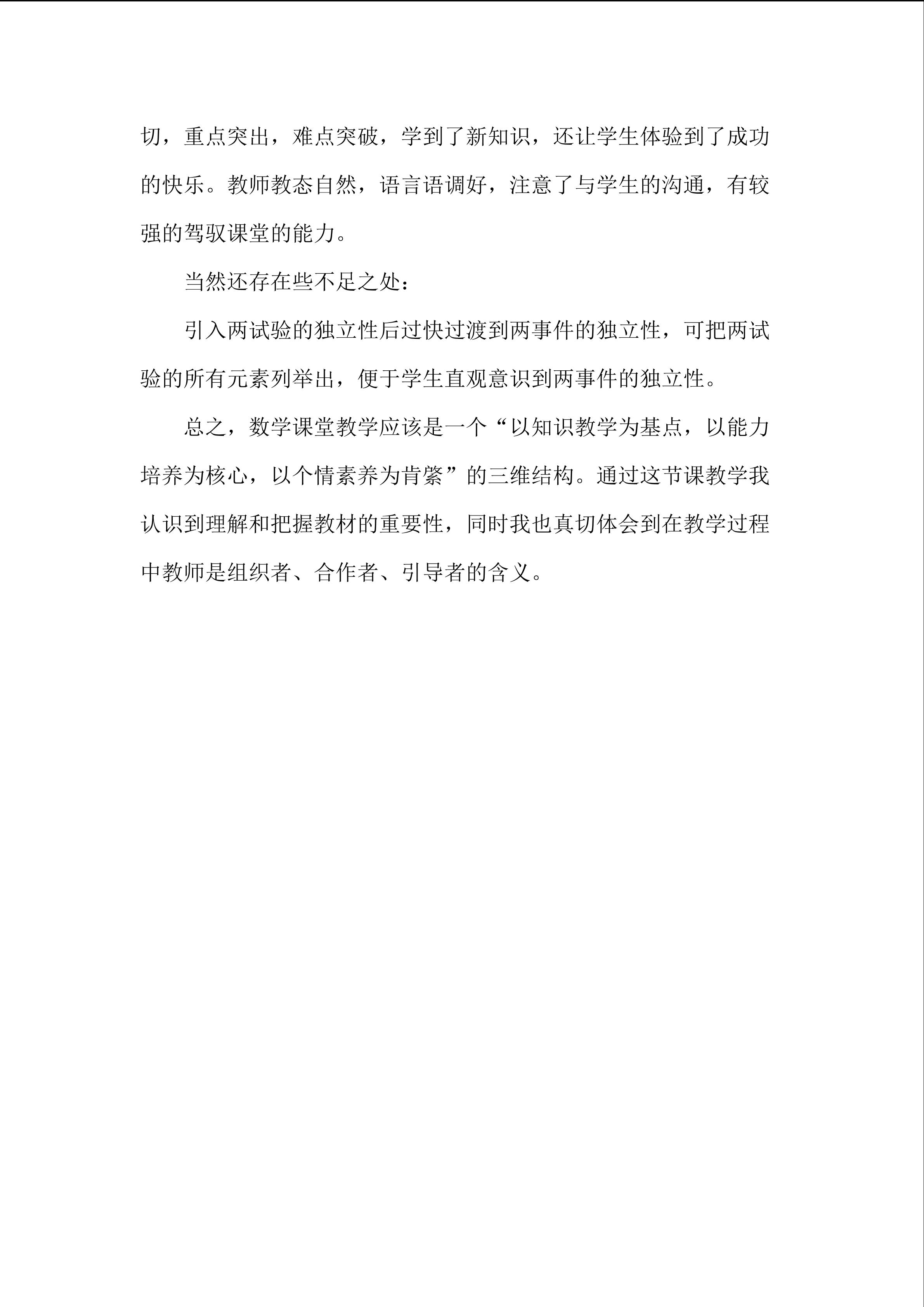 切，重点突出，难点突破，学到了新知识，还让学生体验到了成功的快乐。教师教态自然，语言语调好，注意了与学生的沟通，有较强的驾驭课堂的能力。

当然还存在些不足之处：

引入两试验的独立性后过快过渡到两事件的独立性，可把两试验的所有元素列举出，便于学生直观意识到两事件的独立性。

总之，数学课堂教学应该是一个“以知识教学为基点，以能力培养为核心，以个情素养为肯綮”的三维结构。通过这节课教学我认识到理解和把握教材的重要性，同时我也真切体会到在教学过程中教师是组织者、合作者、引导者的含义。